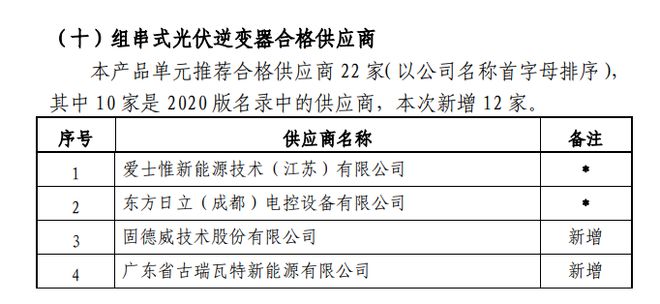 （十）组串式光伏逆变器合格供应商

本产品单元推荐合格供应商 22 家(以公司名称首字母排序)，其中 10 家是 2020 版名录中的供应商，本次新增 12 家。

| 序号 | 供应商名称 | 备注 |
|---|---|---|
| 1 | 爱士惟新能源技术（江苏）有限公司 | * |
| 2 | 东方日立（成都）电控设备有限公司 | * |
| 3 | 固德威技术股份有限公司 | 新增 |
| 4 | 广东省古瑞瓦特新能源有限公司 | 新增 |